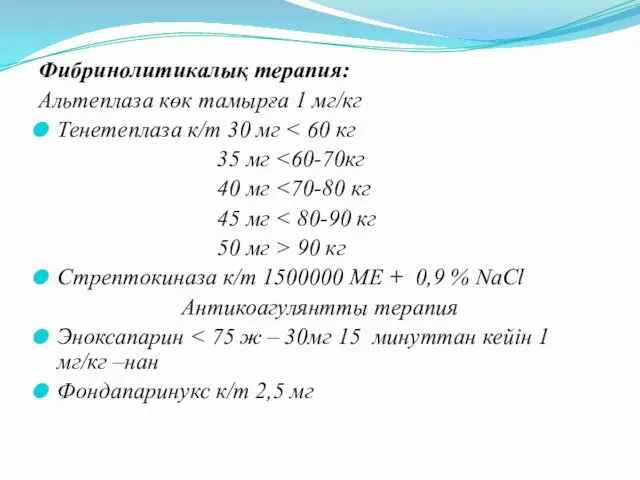 Фибринолитикалық терапия:
Альтеплаза көк тамырға 1 мг/кг

Тенетеплаза к/т 30 мг < 60 кг
35 мг <60-70кг
40 мг <70-80 кг
45 мг < 80-90 кг
50 мг > 90 кг

Стрептокиназа к/т 1500000 МЕ + 0,9 % NaCl

Антикоагулянтты терапия

Эноксапарин < 75 ж – 30мг 15 минуттан кейін 1 мг/кг –нан

Фондапаринукс к/т 2,5 мг